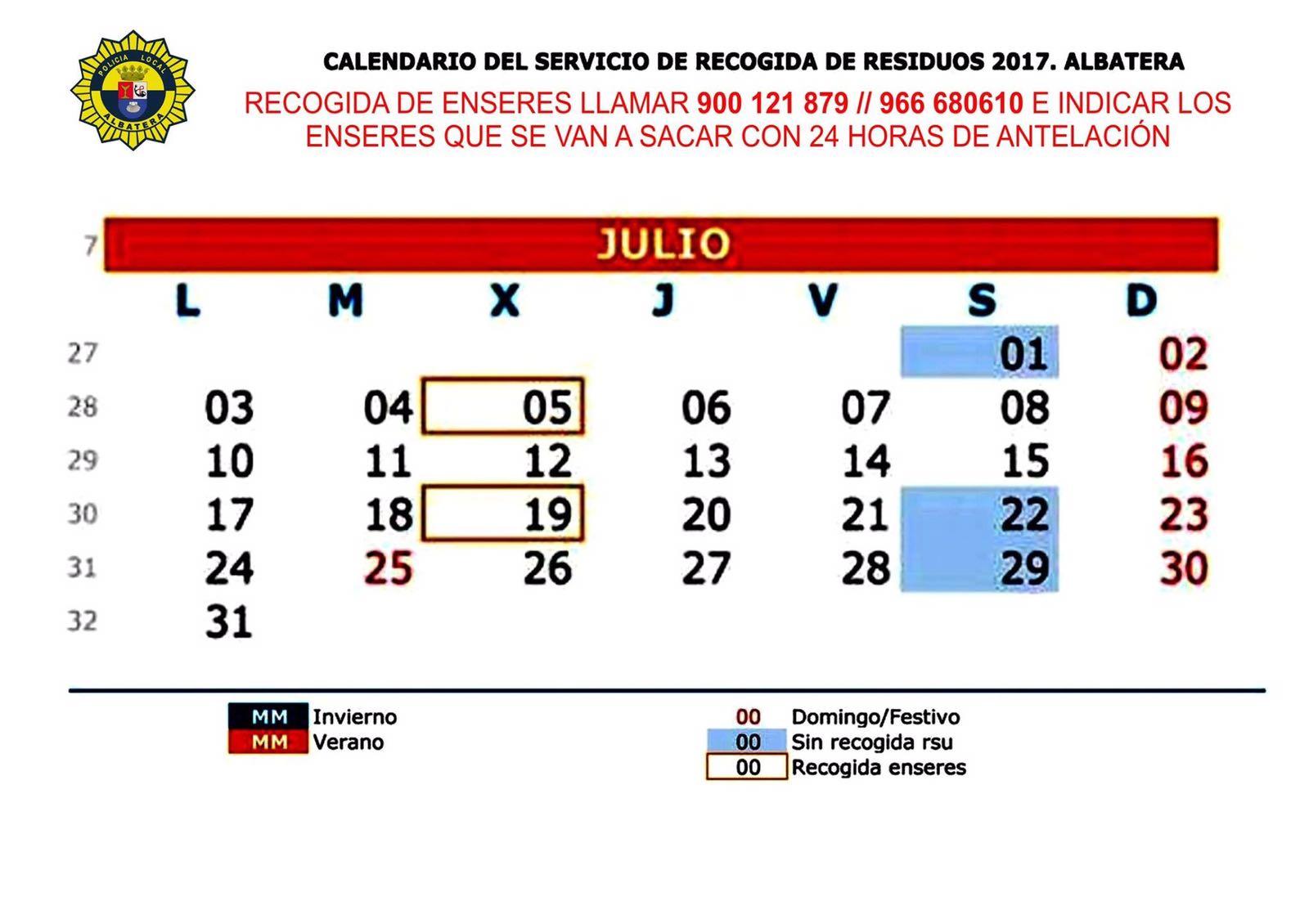 POLICIA LOCAL ALBATERA

CALENDARIO DEL SERVICIO DE RECOGIDA DE RESIDUOS 2017. ALBATERA

RECOGIDA DE ENSERES LLAMAR 900 121 879 // 966 680610 E INDICAR LOS ENSERES QUE SE VAN A SACAR CON 24 HORAS DE ANTELACIÓN

7 JULIO

| | L | M | X | J | V | S | D |
|---|---|---|---|---|---|---|---|
| 27 | | | | | | 01 | 02 |
| 28 | 03 | 04 | 05 | 06 | 07 | 08 | 09 |
| 29 | 10 | 11 | 12 | 13 | 14 | 15 | 16 |
| 30 | 17 | 18 | 19 | 20 | 21 | 22 | 23 |
| 31 | 24 | 25 | 26 | 27 | 28 | 29 | 30 |
| 32 | 31 | | | | | | |

MM Invierno
MM Verano

00 Domingo/Festivo
00 Sin recogida rsu
00 Recogida enseres